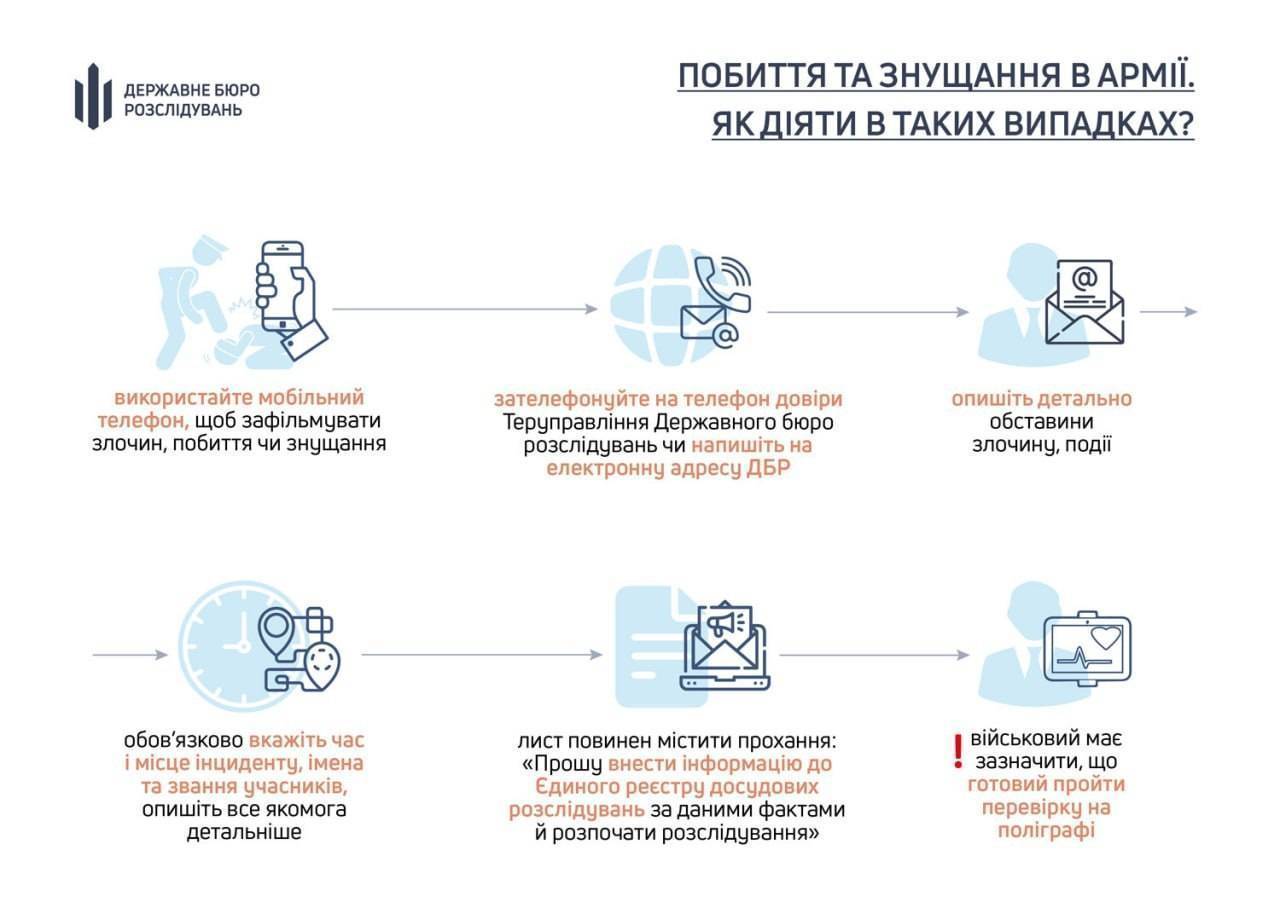 ДЕРЖАВНЕ БЮРО РОЗСЛІДУВАНЬ

ПОБИТТЯ ТА ЗНУЩАННЯ В АРМІЇ. ЯК ДІЯТИ В ТАКИХ ВИПАДКАХ?

використайте мобільний телефон, щоб зафільмувати злочин, побиття чи знущання

зателефонуйте на телефон довіри Теруправління Державного бюро розслідувань чи напишіть на електронну адресу ДБР

опишіть детально обставини злочину, події

обов'язково вкажіть час і місце інциденту, імена та звання учасників, опишіть все якомога детальніше

лист повинен містити прохання: «Прошу внести інформацію до Єдиного реєстру досудових розслідувань за даними фактами й розпочати розслідування»

! військовий має зазначити, що готовий пройти перевірку на поліграфі